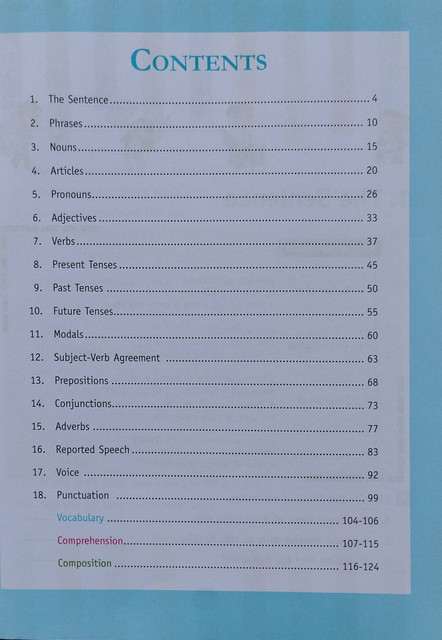 CONTENTS

1. The Sentence 4
2. Phrases 10
3. Nouns 15
4. Articles 20
5. Pronouns 26
6. Adjectives 33
7. Verbs 37
8. Present Tenses 45
9. Past Tenses 50
10. Future Tenses 55
11. Modals 60
12. Subject-Verb Agreement 63
13. Prepositions 68
14. Conjunctions 73
15. Adverbs 77
16. Reported Speech 83
17. Voice 92
18. Punctuation 99
Vocabulary 104-106
Comprehension 107-115
Composition 116-124